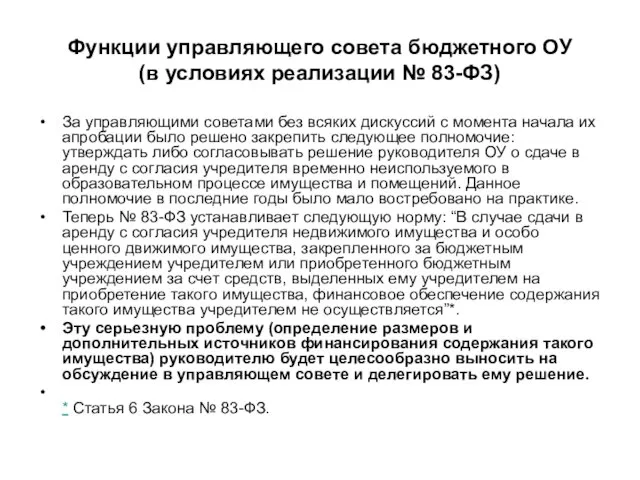 Функции управляющего совета бюджетного ОУ (в условиях реализации № 83-ФЗ)

• За управляющими советами без всяких дискуссий с момента начала их апробации было решено закрепить следующее полномочие: утверждать либо согласовывать решение руководителя ОУ о сдаче в аренду с согласия учредителя временно неиспользуемого в образовательном процессе имущества и помещений. Данное полномочие в последние годы было мало востребовано на практике.

• Теперь № 83-ФЗ устанавливает следующую норму: “В случае сдачи в аренду с согласия учредителя недвижимого имущества и особо ценного движимого имущества, закрепленного за бюджетным учреждением учредителем или приобретенного бюджетным учреждением за счет средств, выделенных ему учредителем на приобретение такого имущества, финансовое обеспечение содержания такого имущества учредителем не осуществляется”*.

• Эту серьезную проблему (определение размеров и дополнительных источников финансирования содержания такого имущества) руководителю будет целесообразно выносить на обсуждение в управляющем совете и делегировать ему решение.

•

* Статья 6 Закона № 83-ФЗ.